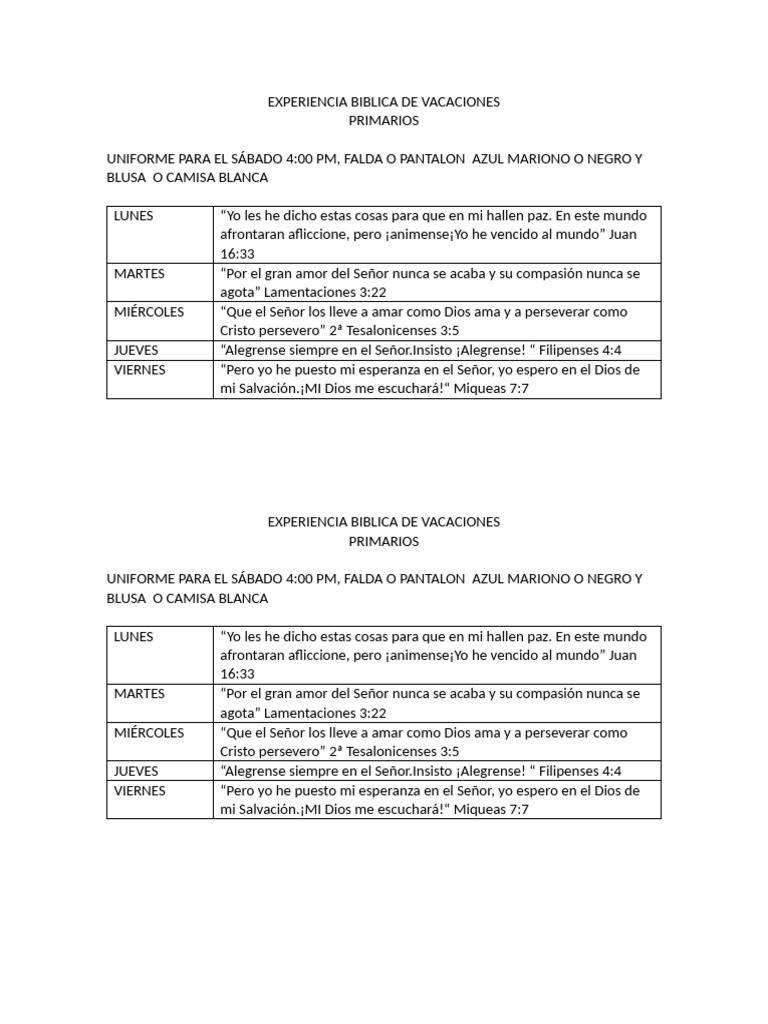 EXPERIENCIA BIBLICA DE VACACIONES
PRIMARIOS

UNIFORME PARA EL SÁBADO 4:00 PM, FALDA O PANTALON AZUL MARIONO O NEGRO Y BLUSA O CAMISA BLANCA

| LUNES | "Yo les he dicho estas cosas para que en mi hallen paz. En este mundo afrontaran afliccione, pero ¡animense¡Yo he vencido al mundo" Juan 16:33 |
|---|---|
| MARTES | "Por el gran amor del Señor nunca se acaba y su compasión nunca se agota" Lamentaciones 3:22 |
| MIÉRCOLES | "Que el Señor los lleve a amar como Dios ama y a perseverar como Cristo persevero" 2ª Tesalonicenses 3:5 |
| JUEVES | "Alegrense siempre en el Señor.Insisto ¡Alegrense! " Filipenses 4:4 |
| VIERNES | "Pero yo he puesto mi esperanza en el Señor, yo espero en el Dios de mi Salvación.¡MI Dios me escuchará!" Miqueas 7:7 |

EXPERIENCIA BIBLICA DE VACACIONES
PRIMARIOS

UNIFORME PARA EL SÁBADO 4:00 PM, FALDA O PANTALON AZUL MARIONO O NEGRO Y BLUSA O CAMISA BLANCA

| LUNES | "Yo les he dicho estas cosas para que en mi hallen paz. En este mundo afrontaran afliccione, pero ¡animense¡Yo he vencido al mundo" Juan 16:33 |
|---|---|
| MARTES | "Por el gran amor del Señor nunca se acaba y su compasión nunca se agota" Lamentaciones 3:22 |
| MIÉRCOLES | "Que el Señor los lleve a amar como Dios ama y a perseverar como Cristo persevero" 2ª Tesalonicenses 3:5 |
| JUEVES | "Alegrense siempre en el Señor.Insisto ¡Alegrense! " Filipenses 4:4 |
| VIERNES | "Pero yo he puesto mi esperanza en el Señor, yo espero en el Dios de mi Salvación.¡MI Dios me escuchará!" Miqueas 7:7 |